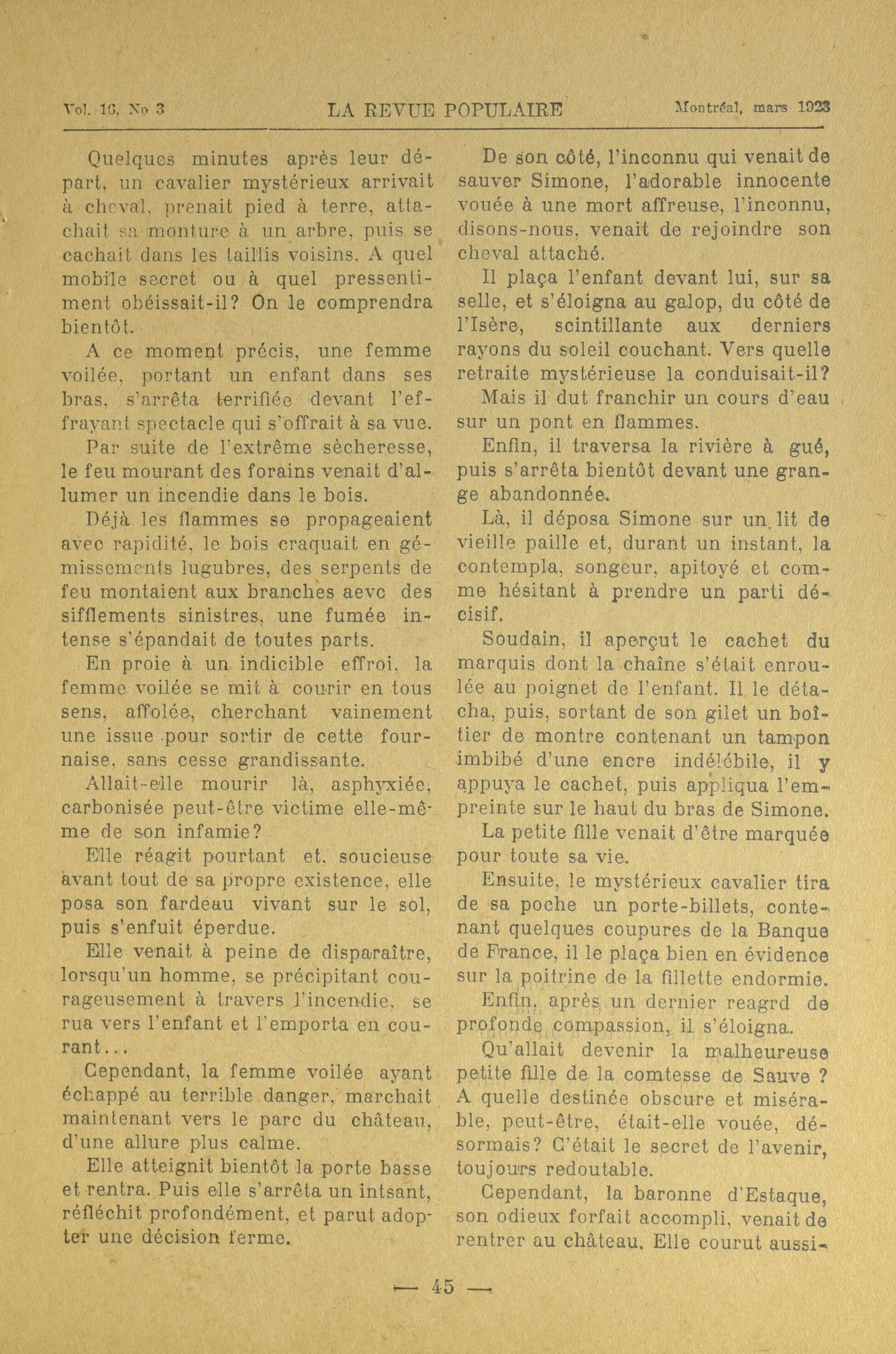 Vol. 16, No 3 LA REVUE POPULAIRE Montréal, mars 1923

Quelques minutes après leur départ, un cavalier mystérieux arrivait à cheval, prenait pied à terre, attachait sa monture à un arbre, puis se cachait dans les taillis voisins. A quel mobile secret ou à quel pressentiment obéissait-il? On le comprendra bientôt.

A ce moment précis, une femme voilée, portant un enfant dans ses bras, s'arrêta terrifiée devant l'effrayant spectacle qui s'offrait à sa vue.

Par suite de l'extrême sècheresse, le feu mourant des forains venait d'allumer un incendie dans le bois.

Déjà les flammes se propageaient avec rapidité, le bois craquait en gémissements lugubres, des serpents de feu montaient aux branches aevc des sifflements sinistres, une fumée intense s'épandait de toutes parts.

En proie à un indicible effroi, la femme voilée se mit à courir en tous sens, affolée, cherchant vainement une issue pour sortir de cette fournaise, sans cesse grandissante.

Allait-elle mourir là, asphyxiée, carbonisée peut-être victime elle-même de son infamie?

Elle réagit pourtant et, soucieuse avant tout de sa propre existence, elle posa son fardeau vivant sur le sol, puis s'enfuit éperdue.

Elle venait à peine de disparaître, lorsqu'un homme, se précipitant courageusement à travers l'incendie, se rua vers l'enfant et l'emporta en courant...

Cependant, la femme voilée ayant échappé au terrible danger, marchait maintenant vers le parc du château, d'une allure plus calme.

Elle atteignit bientôt la porte basse et rentra. Puis elle s'arrêta un intsant, réfléchit profondément, et parut adopter une décision ferme.

De son côté, l'inconnu qui venait de sauver Simone, l'adorable innocente vouée à une mort affreuse, l'inconnu, disons-nous, venait de rejoindre son cheval attaché.

Il plaça l'enfant devant lui, sur sa selle, et s'éloigna au galop, du côté de l'Isère, scintillante aux derniers rayons du soleil couchant. Vers quelle retraite mystérieuse la conduisait-il?

Mais il dut franchir un cours d'eau sur un pont en flammes.

Enfin, il traversa la rivière à gué, puis s'arrêta bientôt devant une grange abandonnée.

Là, il déposa Simone sur un lit de vieille paille et, durant un instant, la contempla, songeur, apitoyé et comme hésitant à prendre un parti décisif.

Soudain, il aperçut le cachet du marquis dont la chaîne s'était enroulée au poignet de l'enfant. Il le détacha, puis, sortant de son gilet un boîtier de montre contenant un tampon imbibé d'une encre indélébile, il y appuya le cachet, puis appliqua l'empreinte sur le haut du bras de Simone.

La petite fille venait d'être marquée pour toute sa vie.

Ensuite, le mystérieux cavalier tira de sa poche un porte-billets, contenant quelques coupures de la Banque de France, il le plaça bien en évidence sur la poitrine de la fillette endormie.

Enfin, après un dernier reagrd de profonde compassion, il s'éloigna.

Qu'allait devenir la malheureuse petite fille de la comtesse de Sauve ? A quelle destinée obscure et misérable, peut-être, était-elle vouée, désormais? C'était le secret de l'avenir, toujours redoutable.

Cependant, la baronne d'Estaque, son odieux forfait accompli, venait de rentrer au château. Elle courut aussi-

— 45 —